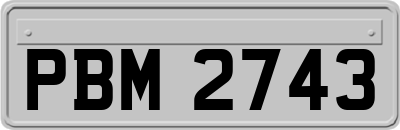 PBM 2743